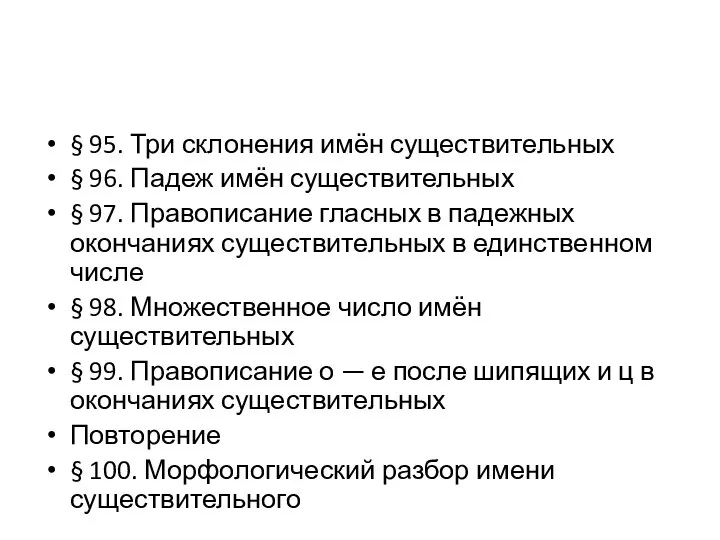 • § 95. Три склонения имён существительных
• § 96. Падеж имён существительных
• § 97. Правописание гласных в падежных окончаниях существительных в единственном числе
• § 98. Множественное число имён существительных
• § 99. Правописание о — е после шипящих и ц в окончаниях существительных
• Повторение
• § 100. Морфологический разбор имени существительного